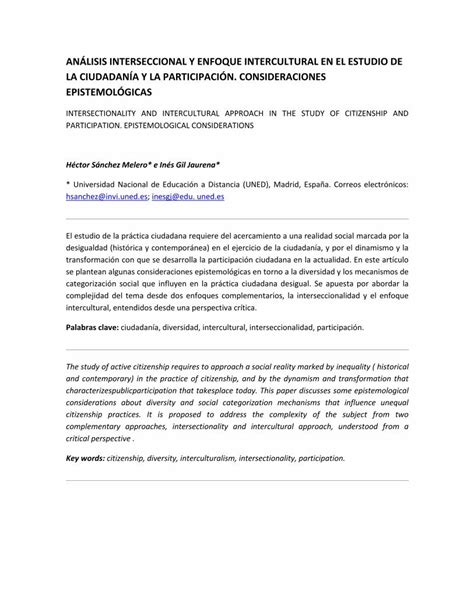 ANÁLISIS INTERSECCIONAL Y ENFOQUE INTERCULTURAL EN EL ESTUDIO DE LA CIUDADANÍA Y LA PARTICIPACIÓN. CONSIDERACIONES EPISTEMOLÓGICAS

INTERSECTIONALITY AND INTERCULTURAL APPROACH IN THE STUDY OF CITIZENSHIP AND PARTICIPATION. EPISTEMOLOGICAL CONSIDERATIONS

Héctor Sánchez Melero* e Inés Gil Jaurena*

* Universidad Nacional de Educación a Distancia (UNED), Madrid, España. Correos electrónicos: hsanchez@invi.uned.es; inesgj@edu. uned.es

El estudio de la práctica ciudadana requiere del acercamiento a una realidad social marcada por la desigualdad (histórica y contemporánea) en el ejercicio de la ciudadanía, y por el dinamismo y la transformación con que se desarrolla la participación ciudadana en la actualidad. En este artículo se plantean algunas consideraciones epistemológicas en torno a la diversidad y los mecanismos de categorización social que influyen en la práctica ciudadana desigual. Se apuesta por abordar la complejidad del tema desde dos enfoques complementarios, la interseccionalidad y el enfoque intercultural, entendidos desde una perspectiva crítica.

Palabras clave: ciudadanía, diversidad, intercultural, interseccionalidad, participación.

The study of active citizenship requires to approach a social reality marked by inequality ( historical and contemporary) in the practice of citizenship, and by the dynamism and transformation that characterizespublicparticipation that takesplace today. This paper discusses some epistemological considerations about diversity and social categorization mechanisms that influence unequal citizenship practices. It is proposed to address the complexity of the subject from two complementary approaches, intersectionality and intercultural approach, understood from a critical perspective .

Key words: citizenship, diversity, interculturalism, intersectionality, participation.